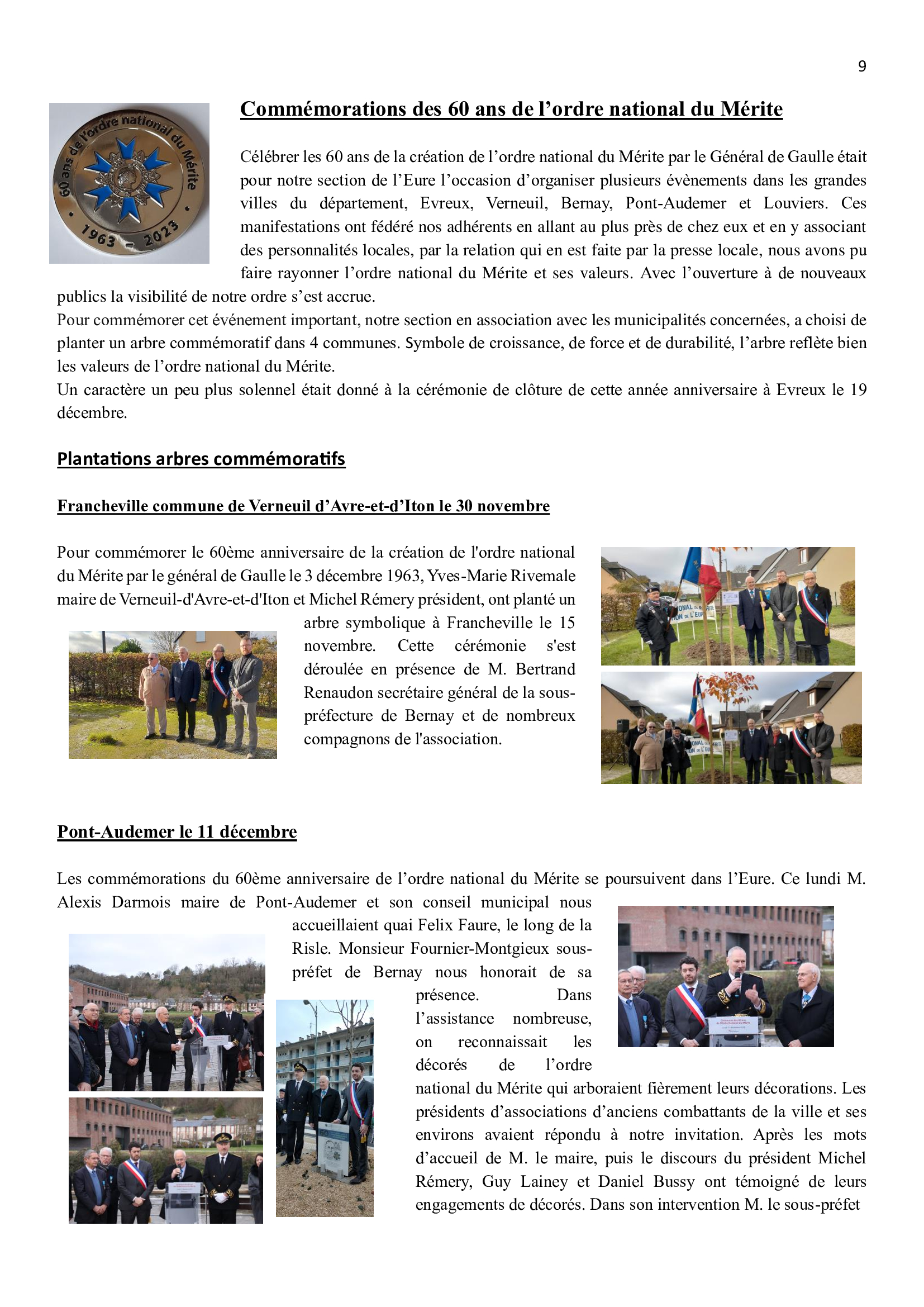 9

60 ans de l'ordre national du Mérite
1963 – 2023

Commémorations des 60 ans de l'ordre national du Mérite

Célébrer les 60 ans de la création de l'ordre national du Mérite par le Général de Gaulle était pour notre section de l'Eure l'occasion d'organiser plusieurs évènements dans les grandes villes du département, Evreux, Verneuil, Bernay, Pont-Audemer et Louviers. Ces manifestations ont fédéré nos adhérents en allant au plus près de chez eux et en y associant des personnalités locales, par la relation qui en est faite par la presse locale, nous avons pu faire rayonner l'ordre national du Mérite et ses valeurs. Avec l'ouverture à de nouveaux publics la visibilité de notre ordre s'est accrue.
Pour commémorer cet événement important, notre section en association avec les municipalités concernées, a choisi de planter un arbre commémoratif dans 4 communes. Symbole de croissance, de force et de durabilité, l'arbre reflète bien les valeurs de l'ordre national du Mérite.
Un caractère un peu plus solennel était donné à la cérémonie de clôture de cette année anniversaire à Evreux le 19 décembre.

Plantations arbres commémoratifs

Francheville commune de Verneuil d'Avre-et-d'Iton le 30 novembre

Pour commémorer le 60ème anniversaire de la création de l'ordre national du Mérite par le général de Gaulle le 3 décembre 1963, Yves-Marie Rivemale maire de Verneuil-d'Avre-et-d'Iton et Michel Rémery président, ont planté un arbre symbolique à Francheville le 15 novembre. Cette cérémonie s'est déroulée en présence de M. Bertrand Renaudon secrétaire général de la sous-préfecture de Bernay et de nombreux compagnons de l'association.

Pont-Audemer le 11 décembre

Les commémorations du 60ème anniversaire de l'ordre national du Mérite se poursuivent dans l'Eure. Ce lundi M. Alexis Darmois maire de Pont-Audemer et son conseil municipal nous accueillaient quai Felix Faure, le long de la Risle. Monsieur Fournier-Montgieux sous-préfet de Bernay nous honorait de sa présence. Dans l'assistance nombreuse, on reconnaissait les décorés de l'ordre national du Mérite qui arboraient fièrement leurs décorations. Les présidents d'associations d'anciens combattants de la ville et ses environs avaient répondu à notre invitation. Après les mots d'accueil de M. le maire, puis le discours du président Michel Rémery, Guy Lainey et Daniel Bussy ont témoigné de leurs engagements de décorés. Dans son intervention M. le sous-préfet